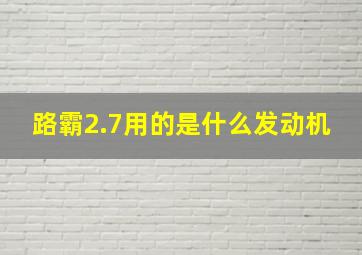 路霸2.7用的是什么发动机